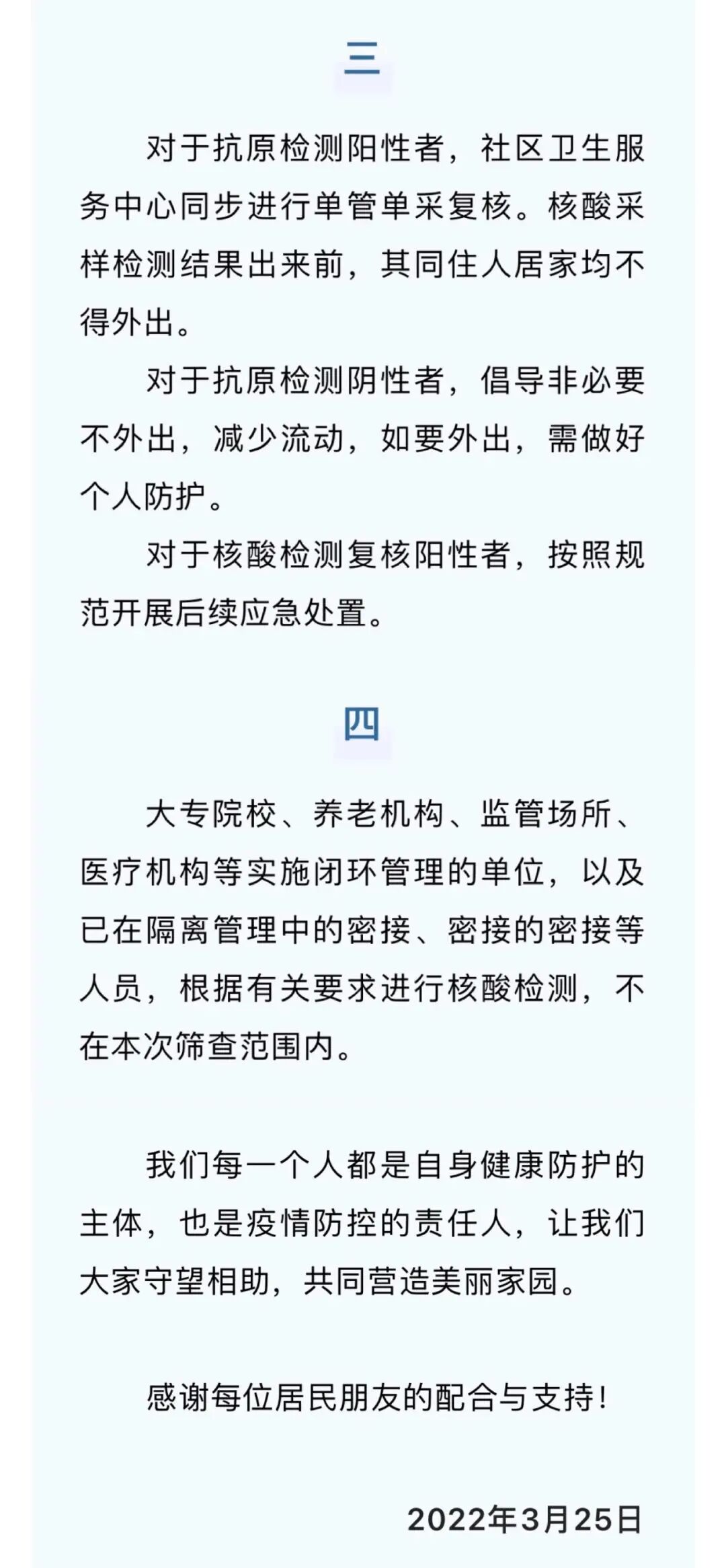 三

对于抗原检测阳性者，社区卫生服务中心同步进行单管单采复核。核酸采样检测结果出来前，其同住人居家均不得外出。

对于抗原检测阴性者，倡导非必要不外出，减少流动，如要外出，需做好个人防护。

对于核酸检测复核阳性者，按照规范开展后续应急处置。

四

大专院校、养老机构、监管场所、医疗机构等实施闭环管理的单位，以及已在隔离管理中的密接、密接的密接等人员，根据有关要求进行核酸检测，不在本次筛查范围内。

我们每一个人都是自身健康防护的主体，也是疫情防控的责任人，让我们大家守望相助，共同营造美丽家园。

感谢每位居民朋友的配合与支持！

2022年3月25日